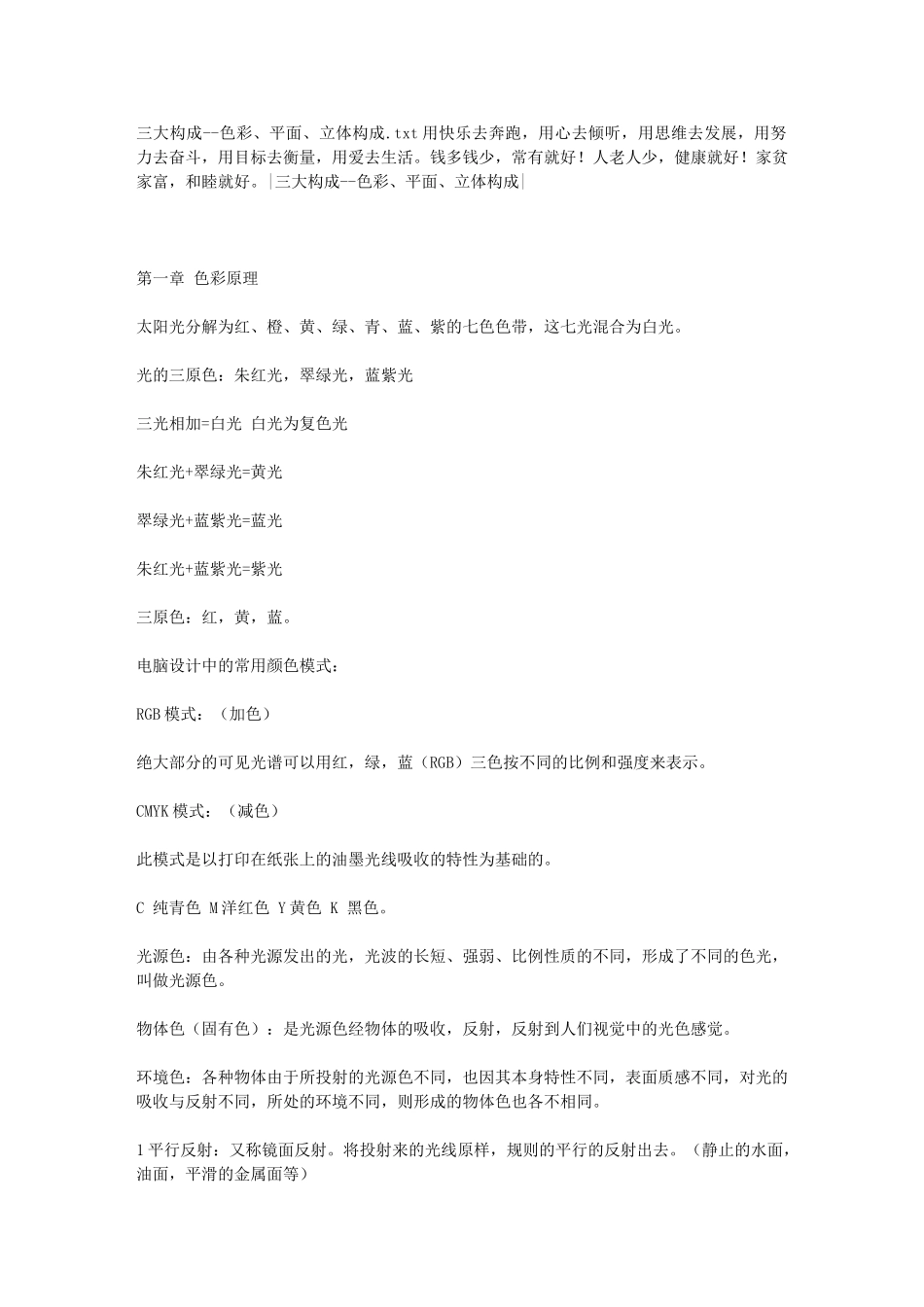 三大构成--色彩、平面、立体构成.txt用快乐去奔跑，用心去倾听，用思维去发展，用努力去奋斗，用目标去衡量，用爱去生活。钱多钱少，常有就好！人老人少，健康就好！家贫家富，和睦就好。|三大构成--色彩、平面、立体构成|

第一章 色彩原理

太阳光分解为红、橙、黄、绿、青、蓝、紫的七色色带，这七光混合为白光。

光的三原色：朱红光，翠绿光，蓝紫光

三光相加=白光 白光为复色光

朱红光+翠绿光=黄光

翠绿光+蓝紫光=蓝光

朱红光+蓝紫光=紫光

三原色：红，黄，蓝。

电脑设计中的常用颜色模式：

RGB模式：（加色）

绝大部分的可见光谱可以用红，绿，蓝（RGB）三色按不同的比例和强度来表示。

CMYK模式：（减色）

此模式是以打印在纸张上的油墨光线吸收的特性为基础的。

C 纯青色 M洋红色 Y黄色 K 黑色。

光源色：由各种光源发出的光，光波的长短、强弱、比例性质的不同，形成了不同的色光，叫做光源色。

物体色（固有色）：是光源色经物体的吸收，反射，反射到人们视觉中的光色感觉。

环境色：各种物体由于所投射的光源色不同，也因其本身特性不同，表面质感不同，对光的吸收与反射不同，所处的环境不同，则形成的物体色也各不相同。

1平行反射：又称镜面反射。将投射来的光线原样，规则的平行的反射出去。（静止的水面，油面，平滑的金属面等）